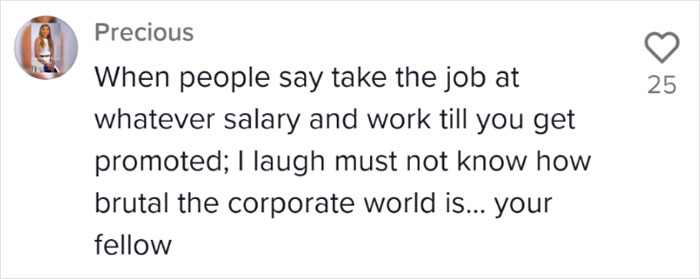 Precious

When people say take the job at whatever salary and work till you get promoted; I laugh must not know how brutal the corporate world is... your fellow

25